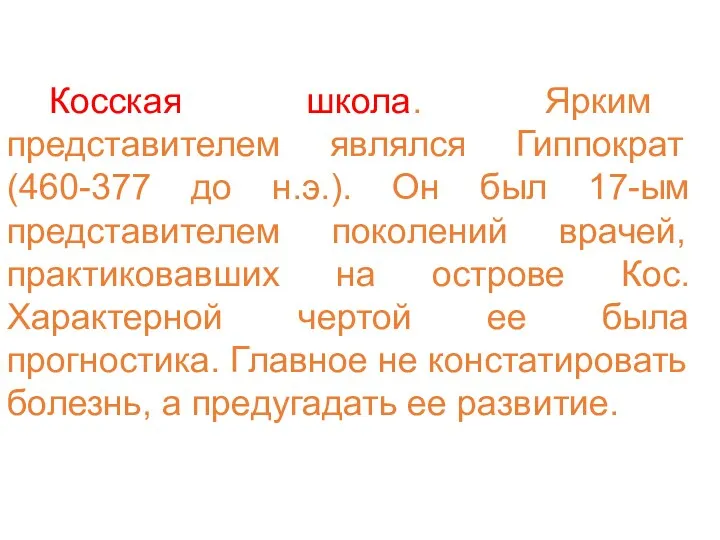 Косская школа. Ярким представителем являлся Гиппократ (460-377 до н.э.). Он был 17-ым представителем поколений врачей, практиковавших на острове Кос. Характерной чертой ее была прогностика. Главное не констатировать болезнь, а предугадать ее развитие.